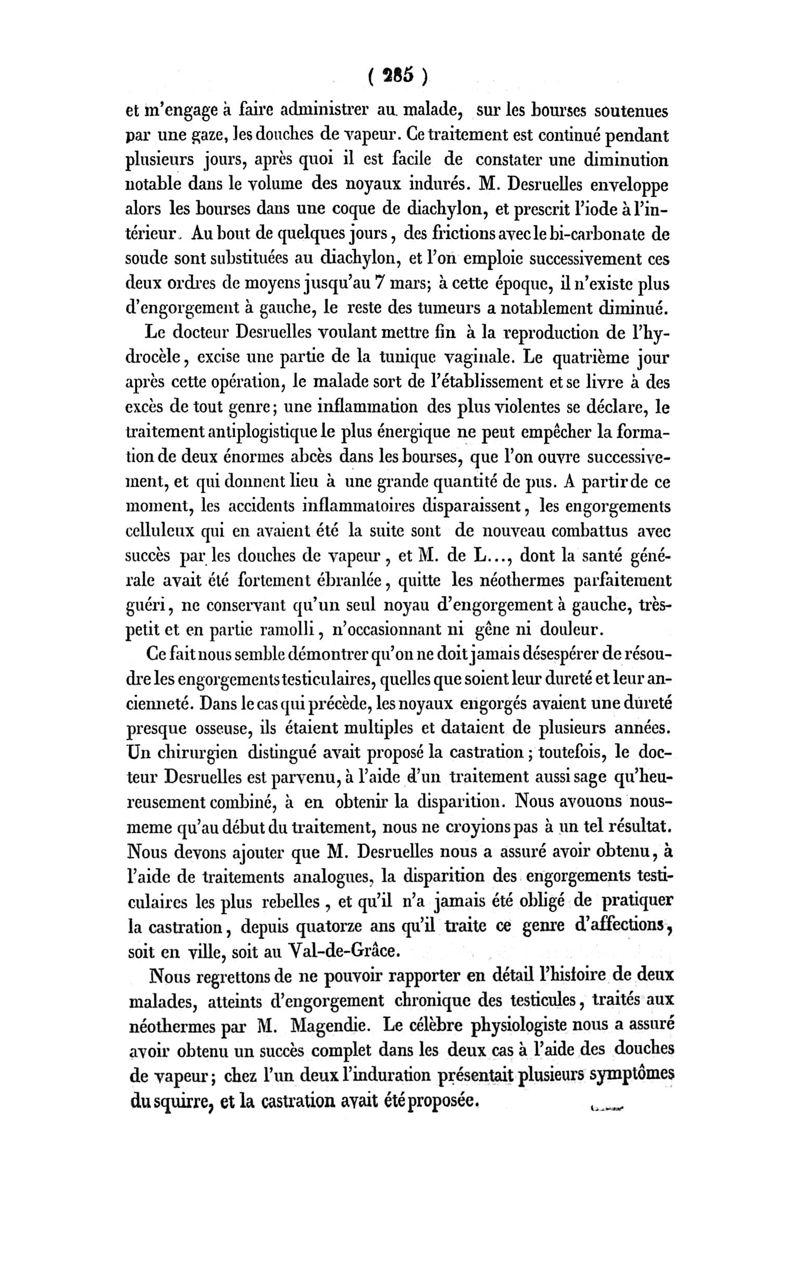 ( 285 )

et m'engage à faire administrer au malade, sur les bourses soutenues par une gaze, les douches de vapeur. Ce traitement est continué pendant plusieurs jours, après quoi il est facile de constater une diminution notable dans le volume des noyaux indurés. M. Desruelles enveloppe alors les bourses dans une coque de diachylon, et prescrit l'iode à l'intérieur. Au bout de quelques jours, des frictions avec le bi-carbonate de soude sont substituées au diachylon, et l'on emploie successivement ces deux ordres de moyens jusqu'au 7 mars; à cette époque, il n'existe plus d'engorgement à gauche, le reste des tumeurs a notablement diminué.

Le docteur Desruelles voulant mettre fin à la reproduction de l'hydrocèle, excise une partie de la tunique vaginale. Le quatrième jour après cette opération, le malade sort de l'établissement et se livre à des excès de tout genre; une inflammation des plus violentes se déclare, le traitement antiplogistique le plus énergique ne peut empêcher la formation de deux énormes abcès dans les bourses, que l'on ouvre successivement, et qui donnent lieu à une grande quantité de pus. A partir de ce moment, les accidents inflammatoires disparaissent, les engorgements celluleux qui en avaient été la suite sont de nouveau combattus avec succès par les douches de vapeur, et M. de L..., dont la santé générale avait été fortement ébranlée, quitte les néothermes parfaitement guéri, ne conservant qu'un seul noyau d'engorgement à gauche, très-petit et en partie ramolli, n'occasionnant ni gêne ni douleur.

Ce fait nous semble démontrer qu'on ne doit jamais désespérer de résoudre les engorgements testiculaires, quelles que soient leur dureté et leur ancienneté. Dans le cas qui précède, les noyaux engorgés avaient une dureté presque osseuse, ils étaient multiples et dataient de plusieurs années. Un chirurgien distingué avait proposé la castration; toutefois, le docteur Desruelles est parvenu, à l'aide d'un traitement aussi sage qu'heureusement combiné, à en obtenir la disparition. Nous avouons nous-meme qu'au début du traitement, nous ne croyions pas à un tel résultat. Nous devons ajouter que M. Desruelles nous a assuré avoir obtenu, à l'aide de traitements analogues, la disparition des engorgements testiculaires les plus rebelles, et qu'il n'a jamais été obligé de pratiquer la castration, depuis quatorze ans qu'il traite ce genre d'affections, soit en ville, soit au Val-de-Grâce.

Nous regrettons de ne pouvoir rapporter en détail l'histoire de deux malades, atteints d'engorgement chronique des testicules, traités aux néothermes par M. Magendie. Le célèbre physiologiste nous a assuré avoir obtenu un succès complet dans les deux cas à l'aide des douches de vapeur; chez l'un deux l'induration présentait plusieurs symptômes du squirre, et la castration avait été proposée.